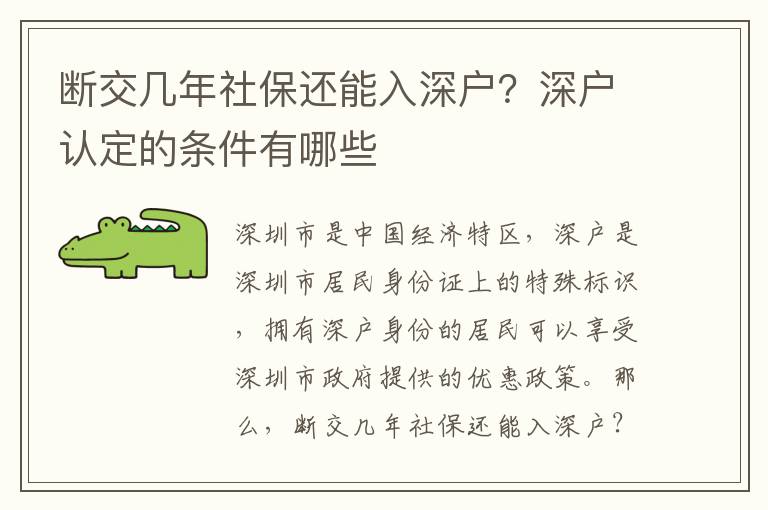 断交几年社保还能入深户？深户认定的条件有哪些

深圳市是中国经济特区，深户是深圳市居民身份证上的特殊标识，拥有深户身份的居民可以享受深圳市政府提供的优惠政策。那么，断交几年社保还能入深户？